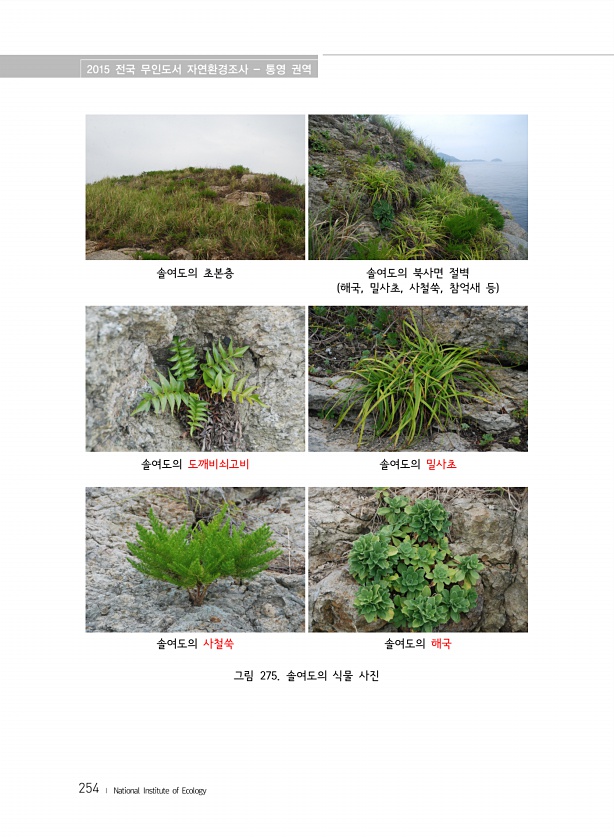 2015 전국 무인도서 자연환경조사 - 통영 권역

솔여도의 초본층

솔여도의 북사면 절벽
(해국, 밀사초, 사철쑥, 참억새 등)

솔여도의 도깨비쇠고비

솔여도의 밀사초

솔여도의 사철쑥

솔여도의 해국

그림 275. 솔여도의 식물 사진

254 | National Institute of Ecology